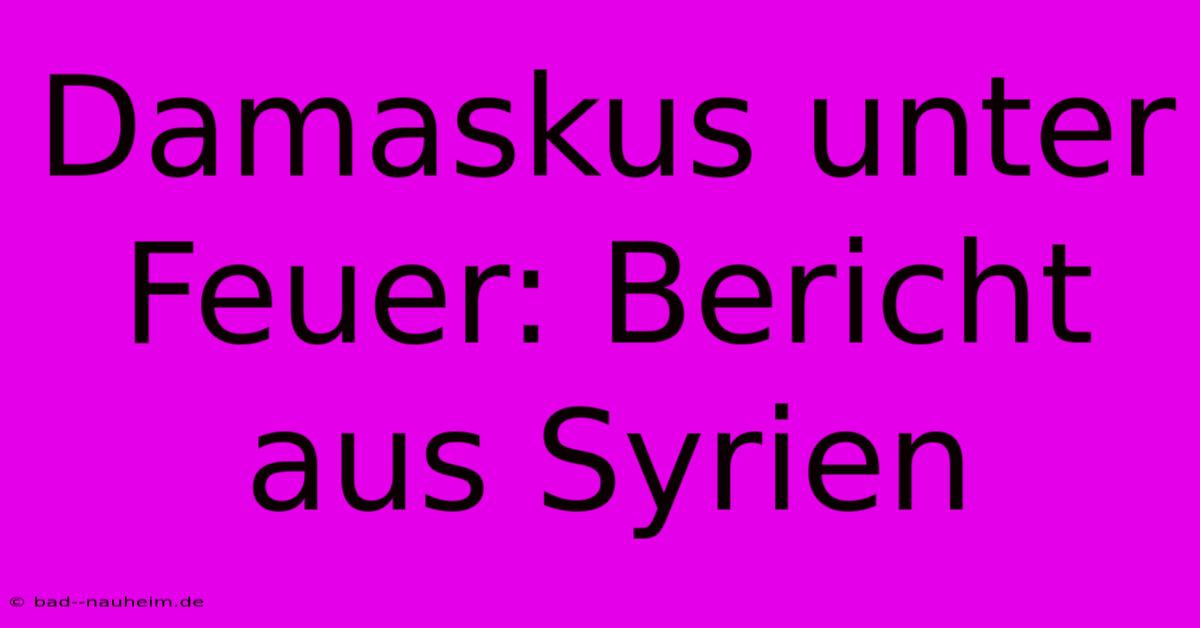 Damaskus unter Feuer: Bericht aus Syrien

© bad--nauheim.de